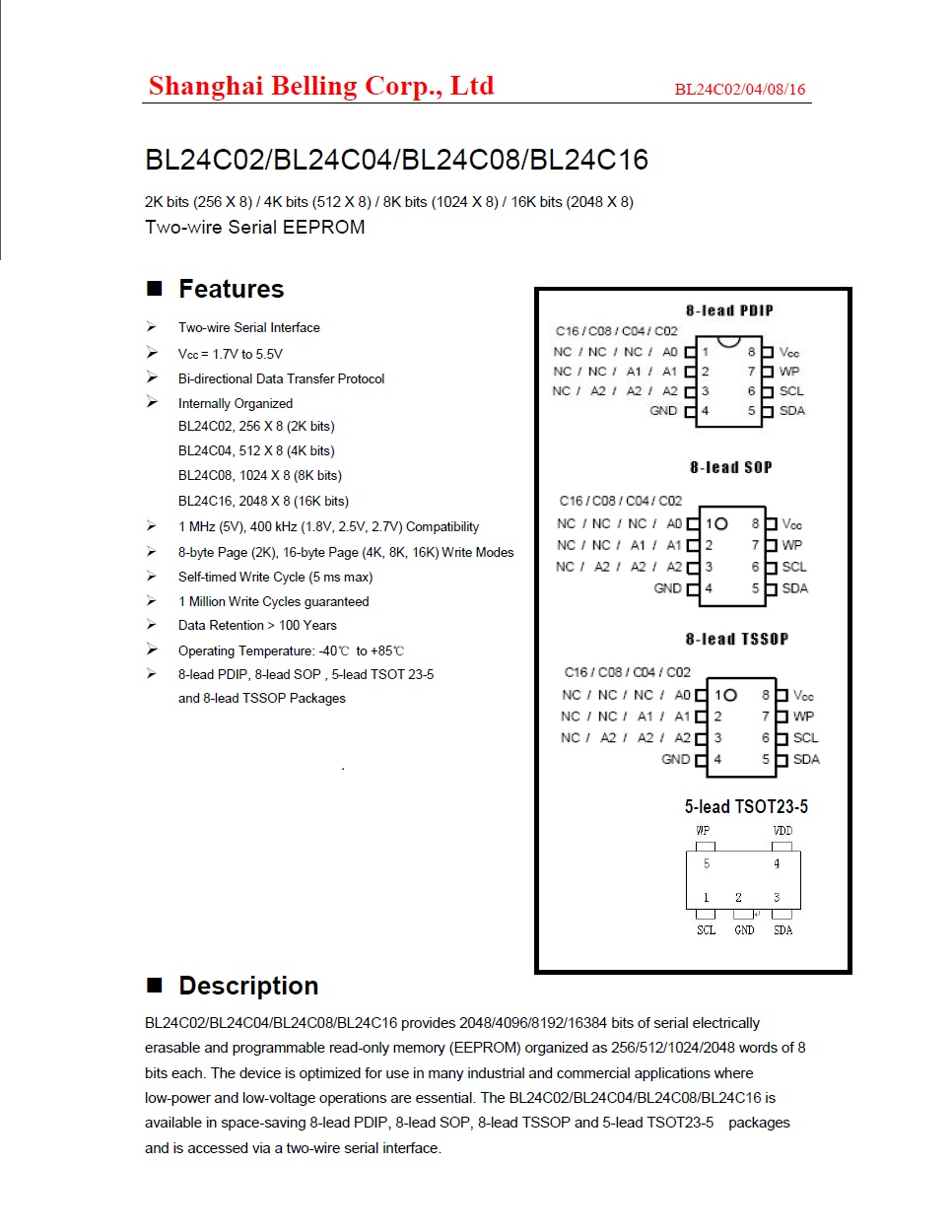 Shanghai Belling Corp., Ltd
BL24C02/04/08/16

BL24C02/BL24C04/BL24C08/BL24C16

2K bits (256 X 8) / 4K bits (512 X 8) / 8K bits (1024 X 8) / 16K bits (2048 X 8)

Two-wire Serial EEPROM

■ Features

➢ Two-wire Serial Interface
➢ Vcc = 1.7V to 5.5V
➢ Bi-directional Data Transfer Protocol
➢ Internally Organized
BL24C02, 256 X 8 (2K bits)
BL24C04, 512 X 8 (4K bits)
BL24C08, 1024 X 8 (8K bits)
BL24C16, 2048 X 8 (16K bits)
➢ 1 MHz (5V), 400 kHz (1.8V, 2.5V, 2.7V) Compatibility
➢ 8-byte Page (2K), 16-byte Page (4K, 8K, 16K) Write Modes
➢ Self-timed Write Cycle (5 ms max)
➢ 1 Million Write Cycles guaranteed
➢ Data Retention > 100 Years
➢ Operating Temperature: -40℃ to +85℃
➢ 8-lead PDIP, 8-lead SOP , 5-lead TSOT 23-5 and 8-lead TSSOP Packages

8-lead PDIP
C16 / C08 / C04 / C02
NC / NC / NC / A0 1 8 Vcc
NC / NC / A1 / A1 2 7 WP
NC / A2 / A2 / A2 3 6 SCL
GND 4 5 SDA

8-lead SOP
C16 / C08 / C04 / C02
NC / NC / NC / A0 1 8 Vcc
NC / NC / A1 / A1 2 7 WP
NC / A2 / A2 / A2 3 6 SCL
GND 4 5 SDA

8-lead TSSOP
C16 / C08 / C04 / C02
NC / NC / NC / A0 1 8 Vcc
NC / NC / A1 / A1 2 7 WP
NC / A2 / A2 / A2 3 6 SCL
GND 4 5 SDA

5-lead TSOT23-5
WP VDD
5 4
1 2 3
SCL GND SDA

■ Description

BL24C02/BL24C04/BL24C08/BL24C16 provides 2048/4096/8192/16384 bits of serial electrically erasable and programmable read-only memory (EEPROM) organized as 256/512/1024/2048 words of 8 bits each. The device is optimized for use in many industrial and commercial applications where low-power and low-voltage operations are essential. The BL24C02/BL24C04/BL24C08/BL24C16 is available in space-saving 8-lead PDIP, 8-lead SOP, 8-lead TSSOP and 5-lead TSOT23-5 packages and is accessed via a two-wire serial interface.